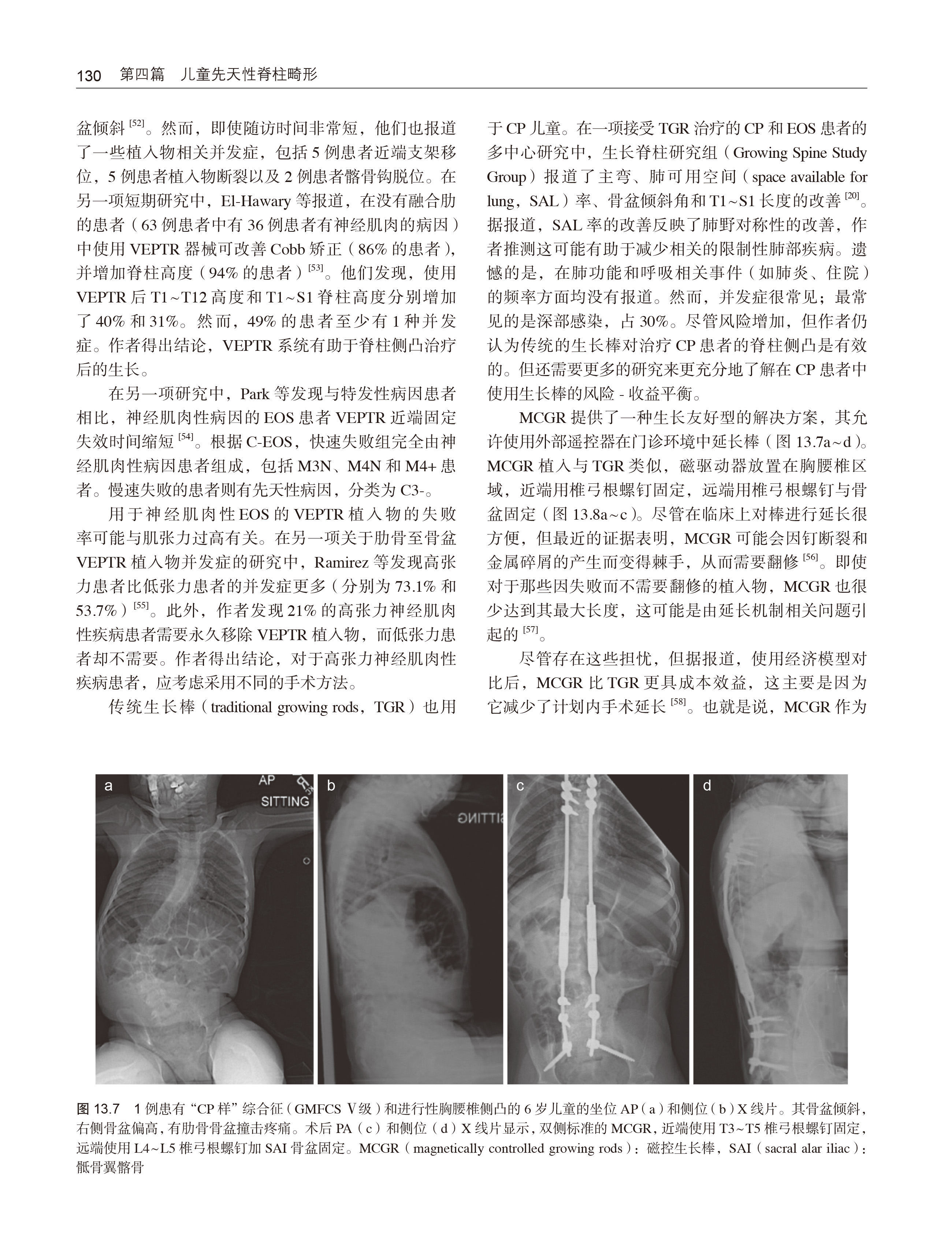 130 第四篇 儿童先天性脊柱畸形

盆倾斜 $^{[52]}$。然而，即使随访时间非常短，他们也报道了一些植入物相关并发症，包括 5 例患者近端支架移位，5 例患者植入物断裂以及 2 例患者髂骨钩脱位。在另一项短期研究中，El-Hawary 等报道，在没有融合肋的患者（63 例患者中有 36 例患者有神经肌肉的病因）中使用 VEPTR 器械可改善 Cobb 矫正（86% 的患者），并增加脊柱高度（94% 的患者）$^{[53]}$。他们发现，使用 VEPTR 后 T1~T12 高度和 T1~S1 脊柱高度分别增加了 40% 和 31%。然而，49% 的患者至少有 1 种并发症。作者得出结论，VEPTR 系统有助于脊柱侧凸治疗后的生长。

在另一项研究中，Park 等发现与特发性病因患者相比，神经肌肉性病因的 EOS 患者 VEPTR 近端固定失效时间缩短 $^{[54]}$。根据 C-EOS，快速失败组完全由神经肌肉性病因患者组成，包括 M3N、M4N 和 M4+ 患者。慢速失败的患者则有先天性病因，分类为 C3-。

用于神经肌肉性 EOS 的 VEPTR 植入物的失败率可能与肌张力过高有关。在另一项关于肋骨至骨盆 VEPTR 植入物并发症的研究中，Ramirez 等发现高张力患者比低张力患者的并发症更多（分别为 73.1% 和 53.7%）$^{[55]}$。此外，作者发现 21% 的高张力神经肌肉性疾病患者需要永久移除 VEPTR 植入物，而低张力患者却不需要。作者得出结论，对于高张力神经肌肉性疾病患者，应考虑采用不同的手术方法。

传统生长棒（traditional growing rods，TGR）也用于 CP 儿童。在一项接受 TGR 治疗的 CP 和 EOS 患者的多中心研究中，生长脊柱研究组（Growing Spine Study Group）报道了主弯、肺可用空间（space available for lung，SAL）率、骨盆倾斜角和 T1~S1 长度的改善 $^{[20]}$。据报道，SAL 率的改善反映了肺野对称性的改善，作者推测这可能有助于减少相关的限制性肺部疾病。遗憾的是，在肺功能和呼吸相关事件（如肺炎、住院）的频率方面均没有报道。然而，并发症很常见；最常见的是深部感染，占 30%。尽管风险增加，但作者仍认为传统的生长棒对治疗 CP 患者的脊柱侧凸是有效的。但还需要更多的研究来更充分地了解在 CP 患者中使用生长棒的风险 - 收益平衡。

MCGR 提供了一种生长友好型的解决方案，其允许使用外部遥控器在门诊环境中延长棒（图 13.7a~d）。MCGR 植入与 TGR 类似，磁驱动器放置在胸腰椎区域，近端用椎弓根螺钉固定，远端用椎弓根螺钉与骨盆固定（图 13.8a~c）。尽管在临床上对棒进行延长很方便，但最近的证据表明，MCGR 可能会因钉断裂和金属碎屑的产生而变得棘手，从而需要翻修 $^{[56]}$。即使对于那些因失败而不需要翻修的植入物，MCGR 也很少达到其最大长度，这可能是由延长机制相关问题引起的 $^{[57]}$。

尽管存在这些担忧，但据报道，使用经济模型对比后，MCGR 比 TGR 更具成本效益，这主要是因为它减少了计划内手术延长 $^{[58]}$。也就是说，MCGR 作为

a AP SITTING b SITTING c d

图 13.7 1 例患有“CP 样”综合征（GMFCS Ⅴ级）和进行性胸腰椎侧凸的 6 岁儿童的坐位 AP（a）和侧位（b）X 线片。其骨盆倾斜，右侧骨盆偏高，有肋骨骨盆撞击疼痛。术后 PA（c）和侧位（d）X 线片显示，双侧标准的 MCGR，近端使用 T3~T5 椎弓根螺钉固定，远端使用 L4~L5 椎弓根螺钉加 SAI 骨盆固定。MCGR（magnetically controlled growing rods）：磁控生长棒，SAI（sacral alar iliac）：骶骨翼髂骨